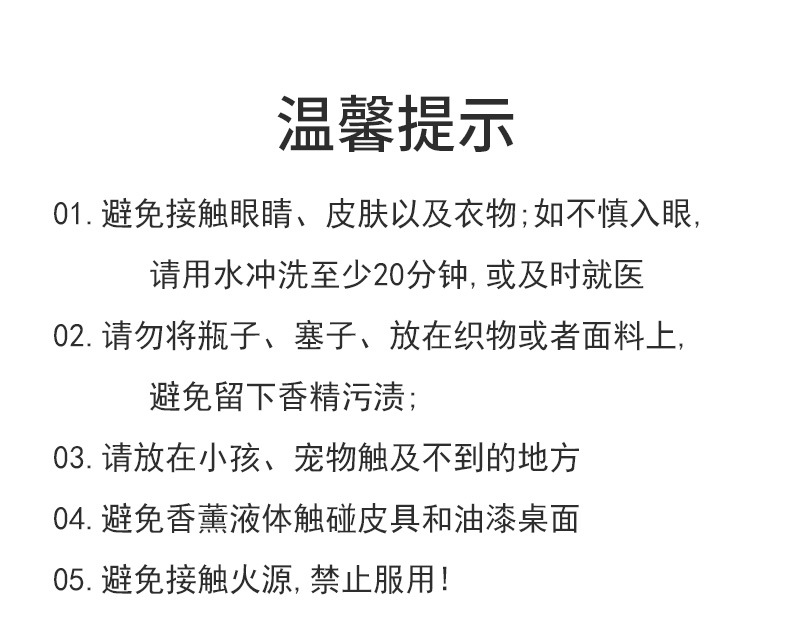 温馨提示

01. 避免接触眼睛、皮肤以及衣物;如不慎入眼,请用水冲洗至少20分钟,或及时就医

02. 请勿将瓶子、塞子、放在织物或者面料上,避免留下香精污渍;

03. 请放在小孩、宠物触及不到的地方

04. 避免香薰液体触碰皮具和油漆桌面

05. 避免接触火源,禁止服用!